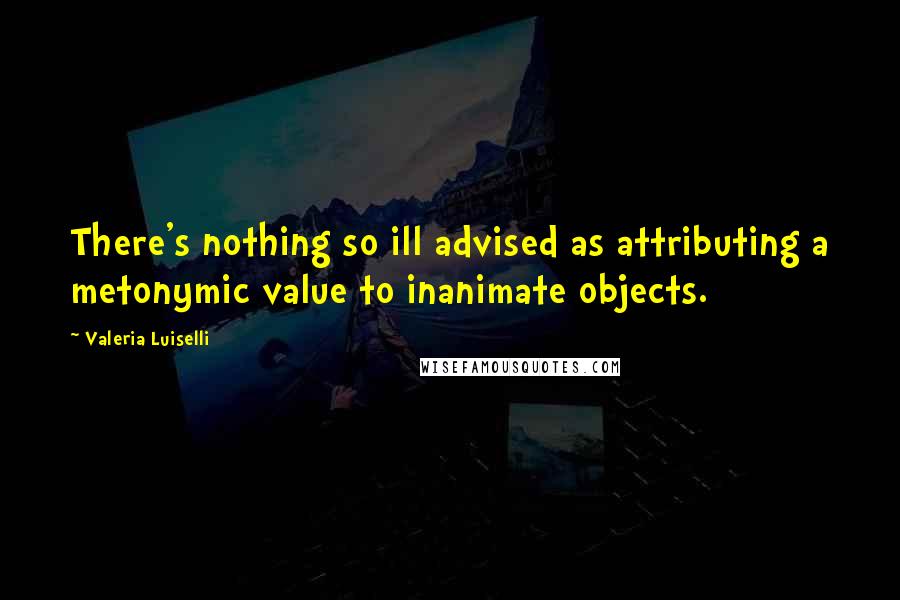 There's nothing so ill advised as attributing a metonymic value to inanimate objects.

~ Valeria Luiselli

WISEFAMOUSQUOTES.COM